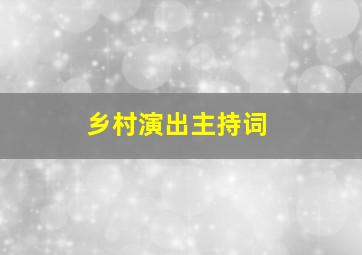 乡村演出主持词